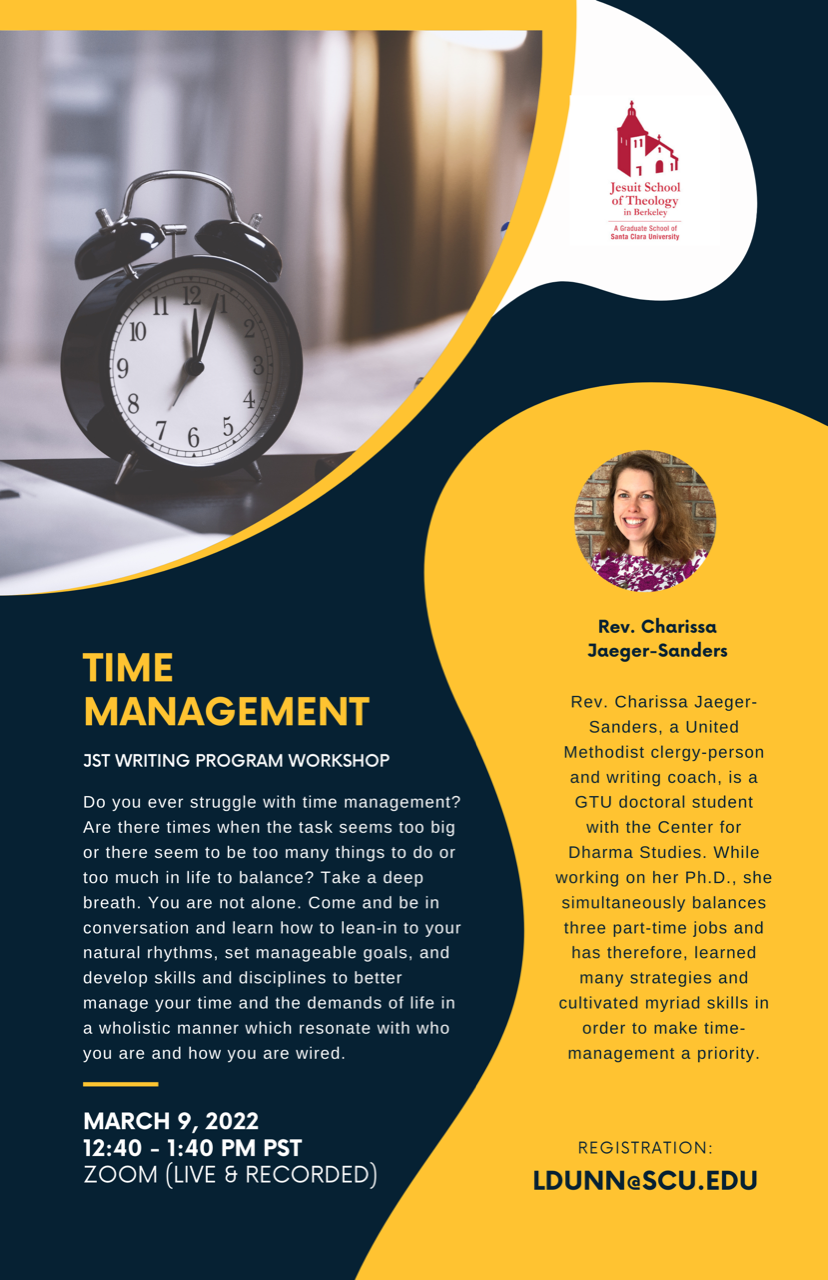 Jesuit School of Theology in Berkeley

A Graduate School of Santa Clara University

TIME MANAGEMENT

JST WRITING PROGRAM WORKSHOP

Do you ever struggle with time management? Are there times when the task seems too big or there seem to be too many things to do or too much in life to balance? Take a deep breath. You are not alone. Come and be in conversation and learn how to lean-in to your natural rhythms, set manageable goals, and develop skills and disciplines to better manage your time and the demands of life in a wholistic manner which resonate with who you are and how you are wired.

MARCH 9, 2022
12:40 - 1:40 PM PST
ZOOM (LIVE & RECORDED)

Rev. Charissa Jaeger-Sanders

Rev. Charissa Jaeger-Sanders, a United Methodist clergy-person and writing coach, is a GTU doctoral student with the Center for Dharma Studies. While working on her Ph.D., she simultaneously balances three part-time jobs and has therefore, learned many strategies and cultivated myriad skills in order to make time-management a priority.

REGISTRATION:
LDUNN@SCU.EDU